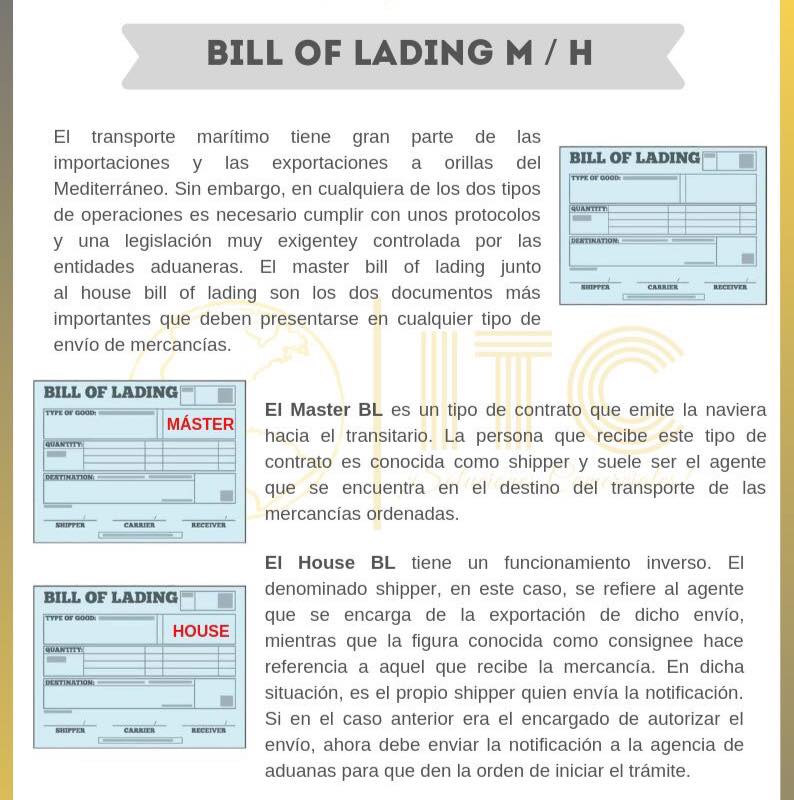 BILL OF LADING M / H

El transporte marítimo tiene gran parte de las importaciones y las exportaciones a orillas del Mediterráneo. Sin embargo, en cualquiera de los dos tipos de operaciones es necesario cumplir con unos protocolos y una legislación muy exigentey controlada por las entidades aduaneras. El master bill of lading junto al house bill of lading son los dos documentos más importantes que deben presentarse en cualquier tipo de envío de mercancías.

BILL OF LADING
TYPE OF GOOD:
QUANTITY:
DESTINATION:
SHIPPER CARRIER RECEIVER

BILL OF LADING
TYPE OF GOOD:
MÁSTER
QUANTITY:
DESTINATION:
SHIPPER CARRIER RECEIVER

El Master BL es un tipo de contrato que emite la naviera hacia el transitario. La persona que recibe este tipo de contrato es conocida como shipper y suele ser el agente que se encuentra en el destino del transporte de las mercancías ordenadas.

BILL OF LADING
TYPE OF GOOD:
HOUSE
QUANTITY:
DESTINATION:
SHIPPER CARRIER RECEIVER

El House BL tiene un funcionamiento inverso. El denominado shipper, en este caso, se refiere al agente que se encarga de la exportación de dicho envío, mientras que la figura conocida como consignee hace referencia a aquel que recibe la mercancía. En dicha situación, es el propio shipper quien envía la notificación. Si en el caso anterior era el encargado de autorizar el envío, ahora debe enviar la notificación a la agencia de aduanas para que den la orden de iniciar el trámite.